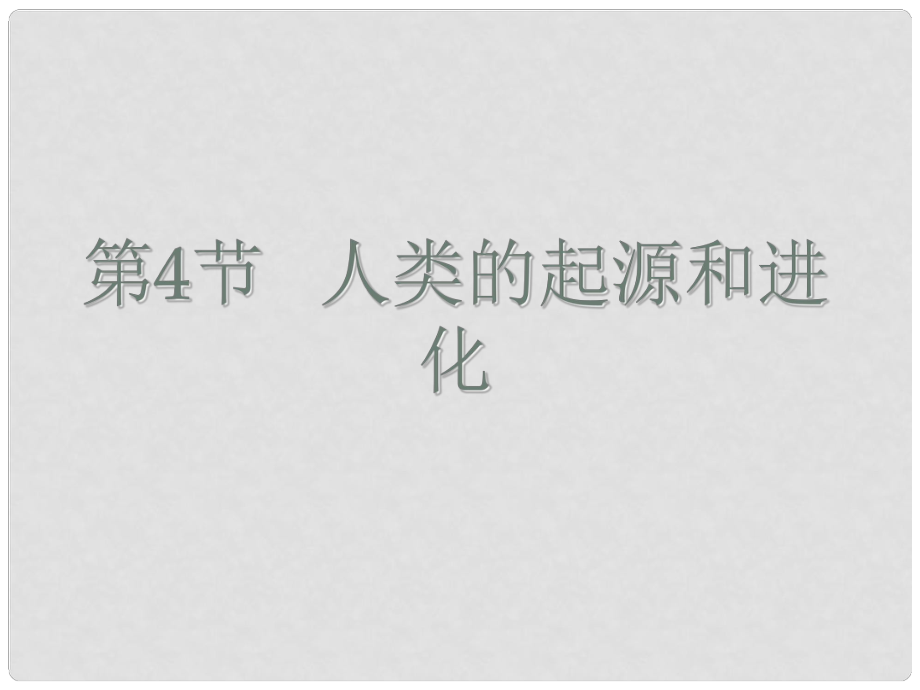 第4节　人类的起源和进化